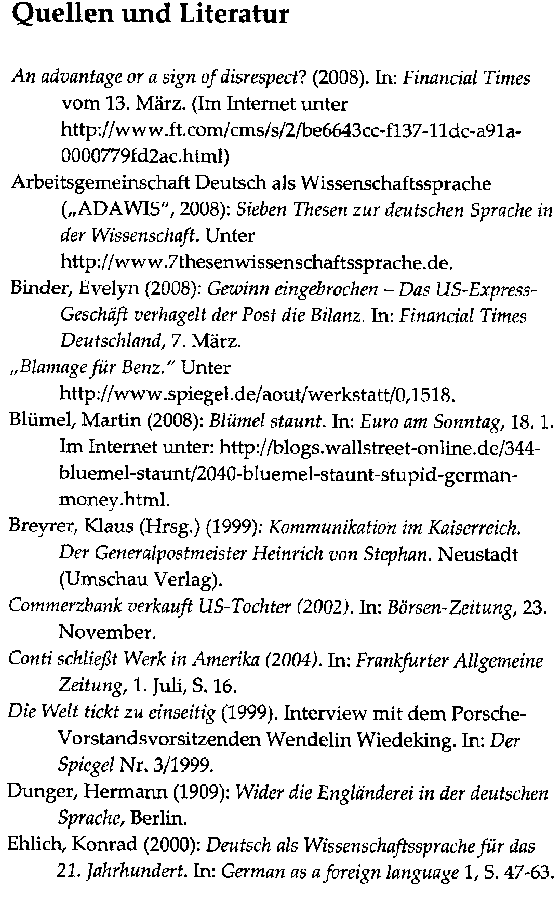 Quellen und Literatur

An advantage or a sign of disrespect? (2008). In: Financial Times vom 13. März. (Im Internet unter http://www.ft.com/cms/s/2/be6643cc-f137-11dc-a91a-0000779fd2ac.html)

Arbeitsgemeinschaft Deutsch als Wissenschaftssprache („ADAWIS", 2008): Sieben Thesen zur deutschen Sprache in der Wissenschaft. Unter http://www.7thesenwissenschaftssprache.de.

Binder, Evelyn (2008): Gewinn eingebrochen – Das US-Express-Geschäft verhagelt der Post die Bilanz. In: Financial Times Deutschland, 7. März.

„Blamage für Benz." Unter http://www.spiegel.de/aout/werkstatt/0,1518.

Blümel, Martin (2008): Blümel staunt. In: Euro am Sonntag, 18. 1. Im Internet unter: http://blogs.wallstreet-online.de/344-bluemel-staunt/2040-bluemel-staunt-stupid-german-money.html.

Breyrer, Klaus (Hrsg.) (1999): Kommunikation im Kaiserreich. Der Generalpostmeister Heinrich von Stephan. Neustadt (Umschau Verlag).

Commerzbank verkauft US-Tochter (2002). In: Börsen-Zeitung, 23. November.

Conti schließt Werk in Amerika (2004). In: Frankfurter Allgemeine Zeitung, 1. Juli, S. 16.

Die Welt tickt zu einseitig (1999). Interview mit dem Porsche-Vorstandsvorsitzenden Wendelin Wiedeking. In: Der Spiegel Nr. 3/1999.

Dunger, Hermann (1909): Wider die Engländerei in der deutschen Sprache, Berlin.

Ehlich, Konrad (2000): Deutsch als Wissenschaftssprache für das 21. Jahrhundert. In: German as a foreign language 1, S. 47-63.